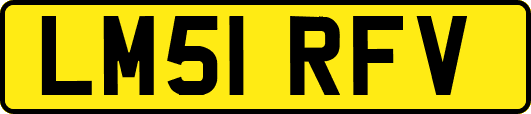 LM51 RFV